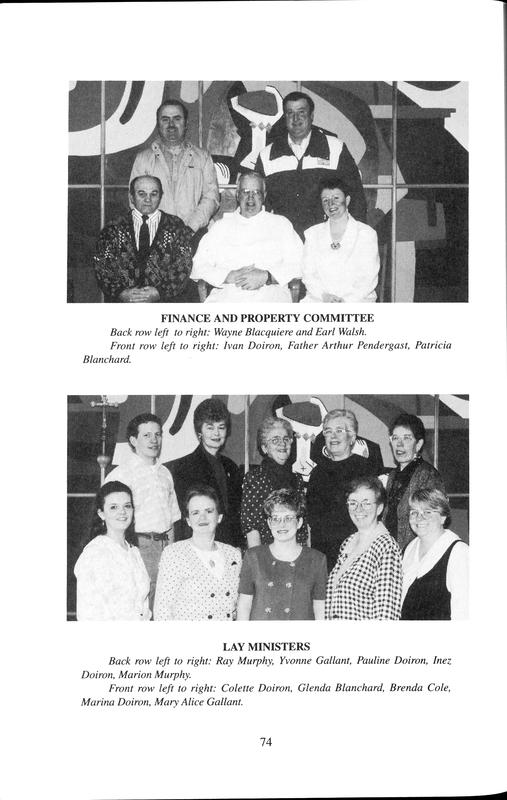 FINANCE AND PROPERTY COMMITTEE

Back row left to right: Wayne Blacquiere and Earl Walsh.

Front row left to right: Ivan Doiron, Father Arthur Pendergast, Patricia Blanchard.

LAY MINISTERS

Back row left to right: Ray Murphy, Yvonne Gallant, Pauline Doiron, Inez Doiron, Marion Murphy.

Front row left to right: Colette Doiron, Glenda Blanchard, Brenda Cole, Marina Doiron, Mary Alice Gallant.

74